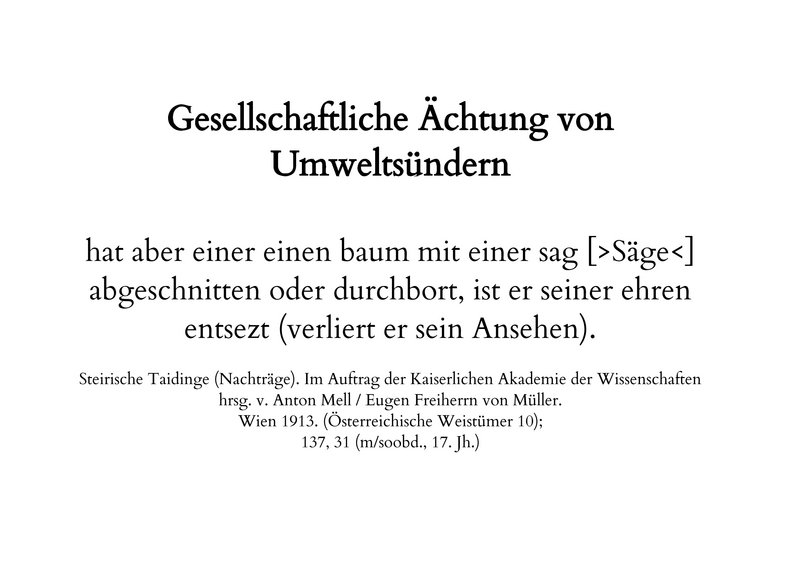 Gesellschaftliche Ächtung von Umweltsündern

hat aber einer einen baum mit einer sag [>Säge<] abgeschnitten oder durchbort, ist er seiner ehren entsezt (verliert er sein Ansehen).

Steirische Taidinge (Nachträge). Im Auftrag der Kaiserlichen Akademie der Wissenschaften hrsg. v. Anton Mell / Eugen Freiherrn von Müller.
Wien 1913. (Österreichische Weistümer 10);
137, 31 (m/soobd., 17. Jh.)